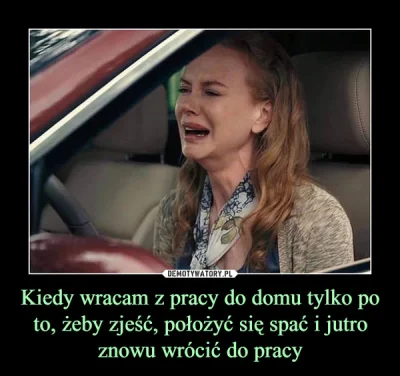 DEMOTYWATORY.PL

Kiedy wracam z pracy do domu tylko po to, żeby zjeść, położyć się spać i jutro znowu wrócić do pracy